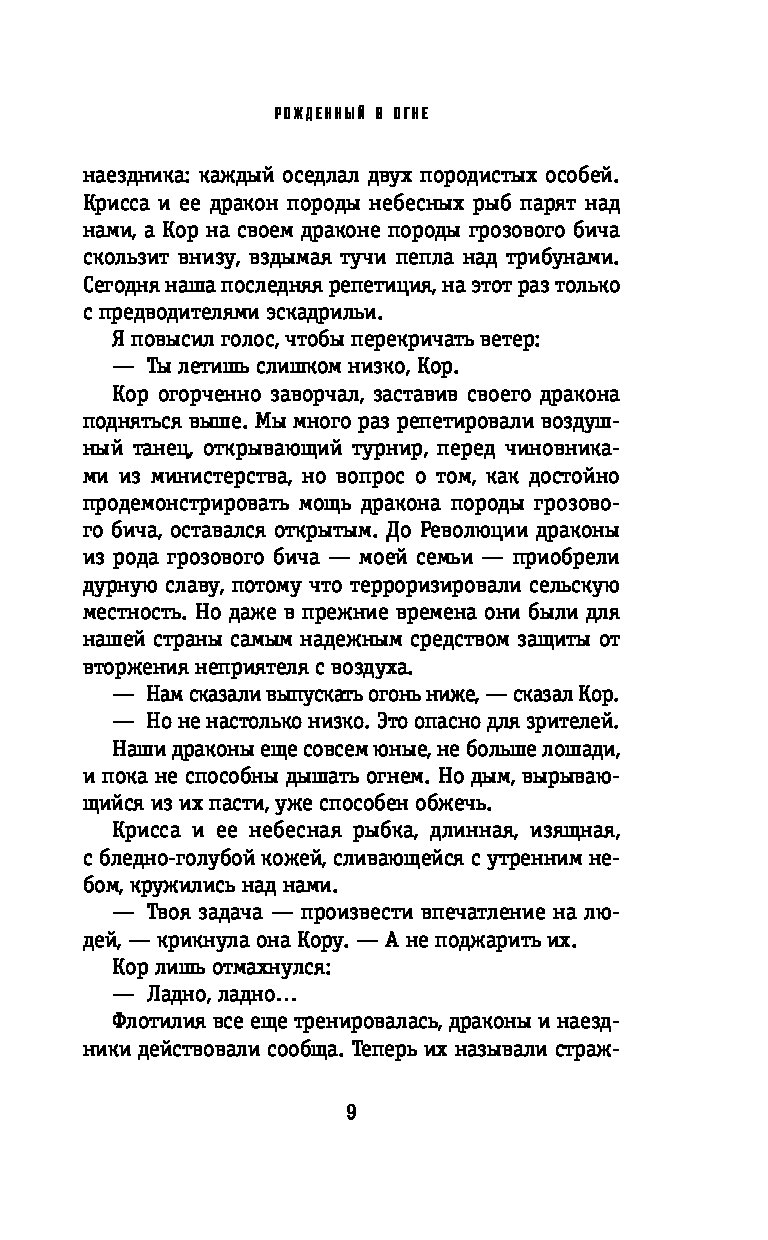 РОЖДЕННЫЙ В ОГНЕ

наездника: каждый оседлал двух породистых особей. Крисса и ее дракон породы небесных рыб парят над нами, а Кор на своем драконе породы грозового бича скользит внизу, вздымая тучи пепла над трибунами. Сегодня наша последняя репетиция, на этот раз только с предводителями эскадрильи.

Я повысил голос, чтобы перекричать ветер:

— Ты летишь слишком низко, Кор.

Кор огорченно заворчал, заставив своего дракона подняться выше. Мы много раз репетировали воздушный танец, открывающий турнир, перед чиновниками из министерства, но вопрос о том, как достойно продемонстрировать мощь дракона породы грозового бича, оставался открытым. До Революции драконы из рода грозового бича — моей семьи — приобрели дурную славу, потому что терроризировали сельскую местность. Но даже в прежние времена они были для нашей страны самым надежным средством защиты от вторжения неприятеля с воздуха.

— Нам сказали выпускать огонь ниже, — сказал Кор.

— Но не настолько низко. Это опасно для зрителей.

Наши драконы еще совсем юные, не больше лошади, и пока не способны дышать огнем. Но дым, вырывающийся из их пасти, уже способен обжечь.

Крисса и ее небесная рыбка, длинная, изящная, с бледно-голубой кожей, сливающейся с утренним небом, кружились над нами.

— Твоя задача — произвести впечатление на людей, — крикнула она Кору. — А не поджарить их.

Кор лишь отмахнулся:

— Ладно, ладно...

Флотилия все еще тренировалась, драконы и наездники действовали сообща. Теперь их называли страж-

9